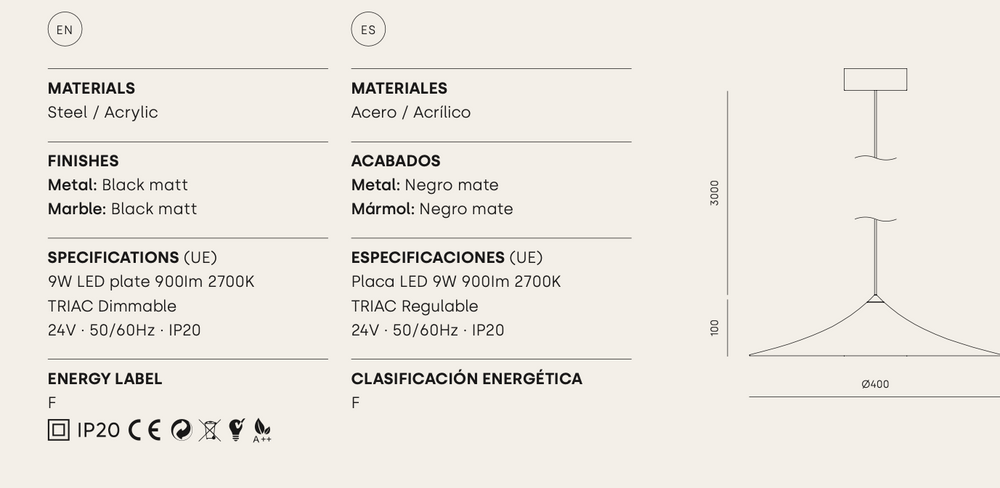 EN

MATERIALS
Steel / Acrylic

FINISHES
Metal: Black matt
Marble: Black matt

SPECIFICATIONS (UE)
9W LED plate 900lm 2700K
TRIAC Dimmable
24V · 50/60Hz · IP20

ENERGY LABEL
F

IP20 CE A++

ES

MATERIALES
Acero / Acrílico

ACABADOS
Metal: Negro mate
Mármol: Negro mate

ESPECIFICACIONES (UE)
Placa LED 9W 900lm 2700K
TRIAC Regulable
24V · 50/60Hz · IP20

CLASIFICACIÓN ENERGÉTICA
F

3000

100

Ø400